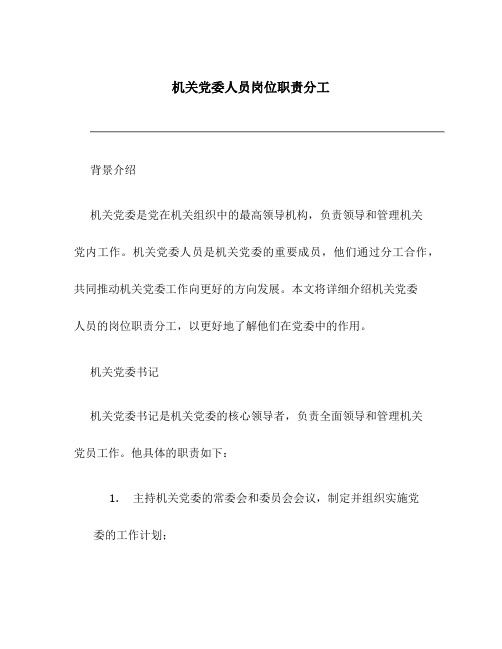 机关党委人员岗位职责分工

背景介绍

机关党委是党在机关组织中的最高领导机构，负责领导和管理机关党内工作。机关党委人员是机关党委的重要成员，他们通过分工合作，共同推动机关党委工作向更好的方向发展。本文将详细介绍机关党委人员的岗位职责分工，以更好地了解他们在党委中的作用。

机关党委书记

机关党委书记是机关党委的核心领导者，负责全面领导和管理机关党员工作。他具体的职责如下：

1. 主持机关党委的常委会和委员会会议，制定并组织实施党委的工作计划；